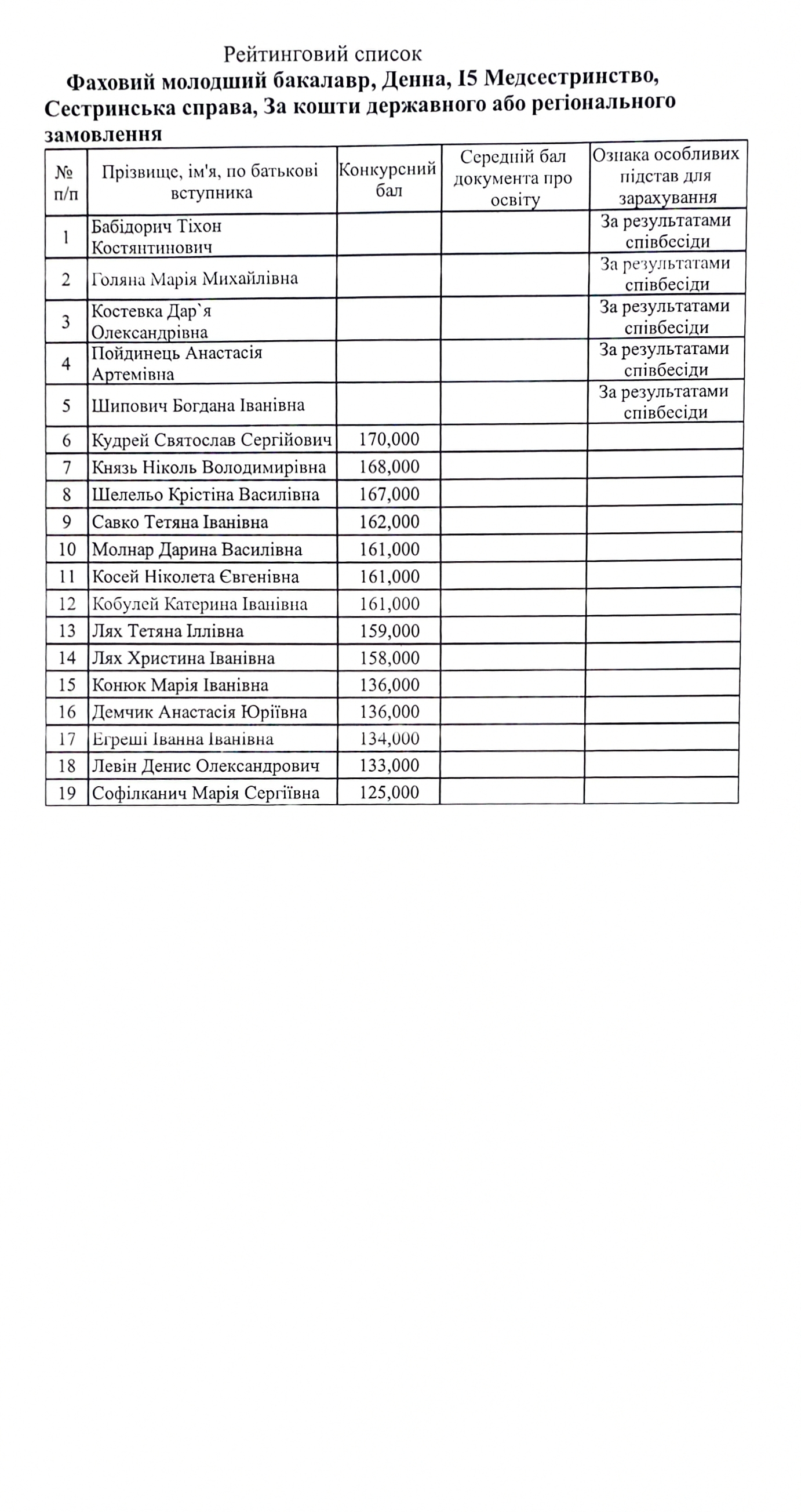 Рейтинговий список
Фаховий молодший бакалавр, Денна, I5 Медсестринство, Сестринська справа, За кошти державного або регіонального замовлення

| № п/п | Прізвище, ім'я, по батькові вступника | Конкурсний бал | Середній бал документа про освіту | Ознака особливих підстав для зарахування |
|---|---|---|---|---|
| 1 | Бабідорич Тіхон Костянтинович | | | За результатами співбесіди |
| 2 | Голяна Марія Михайлівна | | | За результатами співбесіди |
| 3 | Костевка Дар`я Олександрівна | | | За результатами співбесіди |
| 4 | Пойдинець Анастасія Артемівна | | | За результатами співбесіди |
| 5 | Шипович Богдана Іванівна | | | За результатами співбесіди |
| 6 | Кудрей Святослав Сергійович | 170,000 | | |
| 7 | Князь Ніколь Володимирівна | 168,000 | | |
| 8 | Шелельо Крістіна Василівна | 167,000 | | |
| 9 | Савко Тетяна Іванівна | 162,000 | | |
| 10 | Молнар Дарина Василівна | 161,000 | | |
| 11 | Косей Ніколета Євгенівна | 161,000 | | |
| 12 | Кобулей Катерина Іванівна | 161,000 | | |
| 13 | Лях Тетяна Іллівна | 159,000 | | |
| 14 | Лях Христина Іванівна | 158,000 | | |
| 15 | Конюк Марія Іванівна | 136,000 | | |
| 16 | Демчик Анастасія Юріївна | 136,000 | | |
| 17 | Егреші Іванна Іванівна | 134,000 | | |
| 18 | Левін Денис Олександрович | 133,000 | | |
| 19 | Софілканич Марія Сергіївна | 125,000 | | |